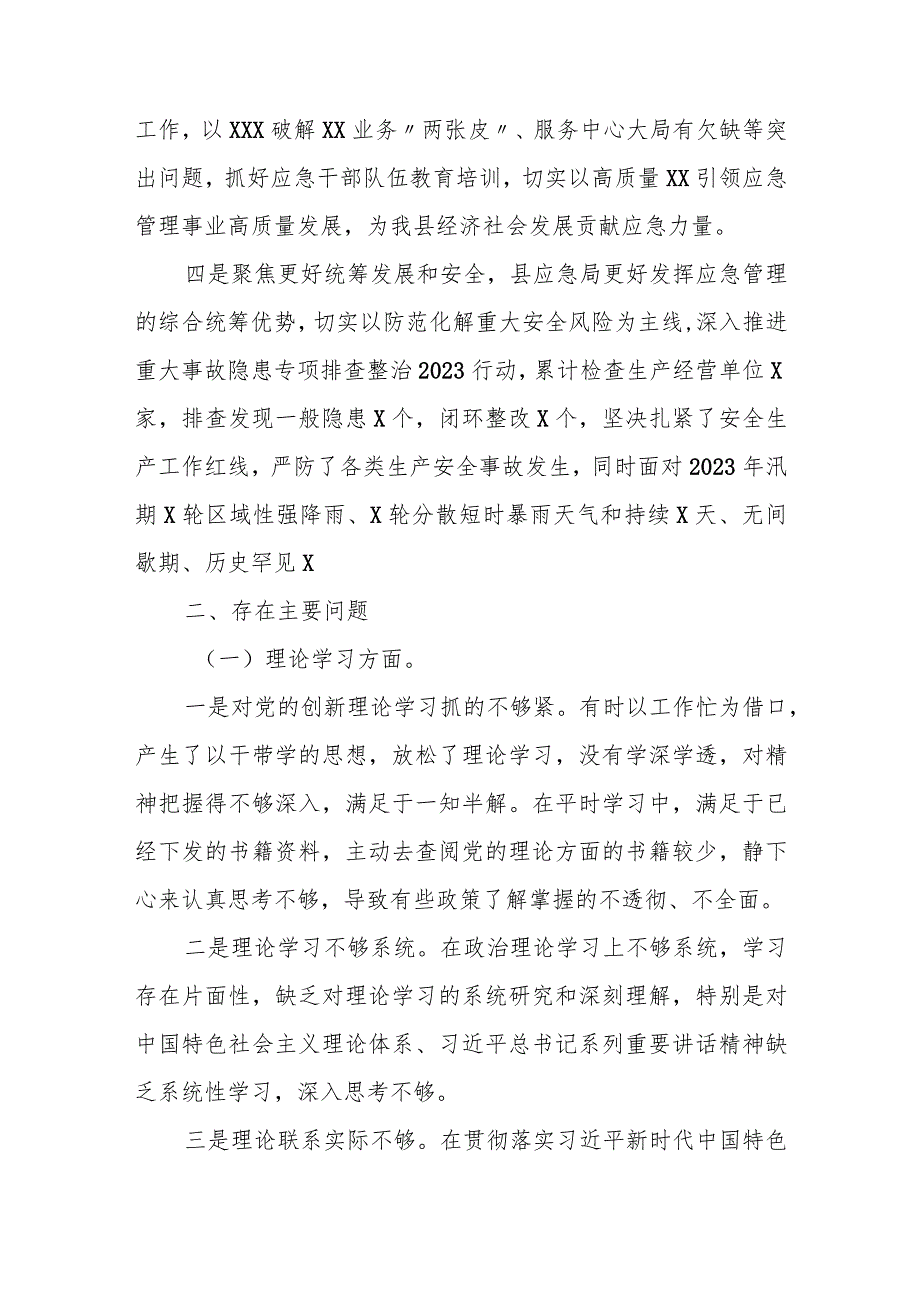 工作，以XXX破解XX业务〃两张皮〃、服务中心大局有欠缺等突出问题，抓好应急干部队伍教育培训，切实以高质量XX引领应急管理事业高质量发展，为我县经济社会发展贡献应急力量。

四是聚焦更好统筹发展和安全，县应急局更好发挥应急管理的综合统筹优势，切实以防范化解重大安全风险为主线，深入推进重大事故隐患专项排查整治2023行动，累计检查生产经营单位X家，排查发现一般隐患X个，闭环整改X个，坚决扎紧了安全生产工作红线，严防了各类生产安全事故发生，同时面对2023年汛期X轮区域性强降雨、X轮分散短时暴雨天气和持续X天、无间歇期、历史罕见X

二、存在主要问题

（一）理论学习方面。

一是对党的创新理论学习抓的不够紧。有时以工作忙为借口，产生了以干带学的思想，放松了理论学习，没有学深学透，对精神把握得不够深入，满足于一知半解。在平时学习中，满足于已经下发的书籍资料，主动去查阅党的理论方面的书籍较少，静下心来认真思考不够，导致有些政策了解掌握的不透彻、不全面。

二是理论学习不够系统。在政治理论学习上不够系统，学习存在片面性，缺乏对理论学习的系统研究和深刻理解，特别是对中国特色社会主义理论体系、习近平总书记系列重要讲话精神缺乏系统性学习，深入思考不够。

三是理论联系实际不够。在贯彻落实习近平新时代中国特色